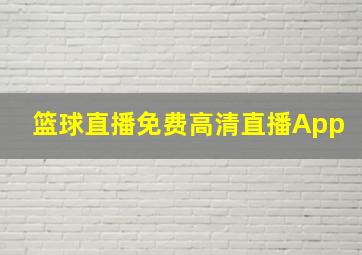 篮球直播免费高清直播App